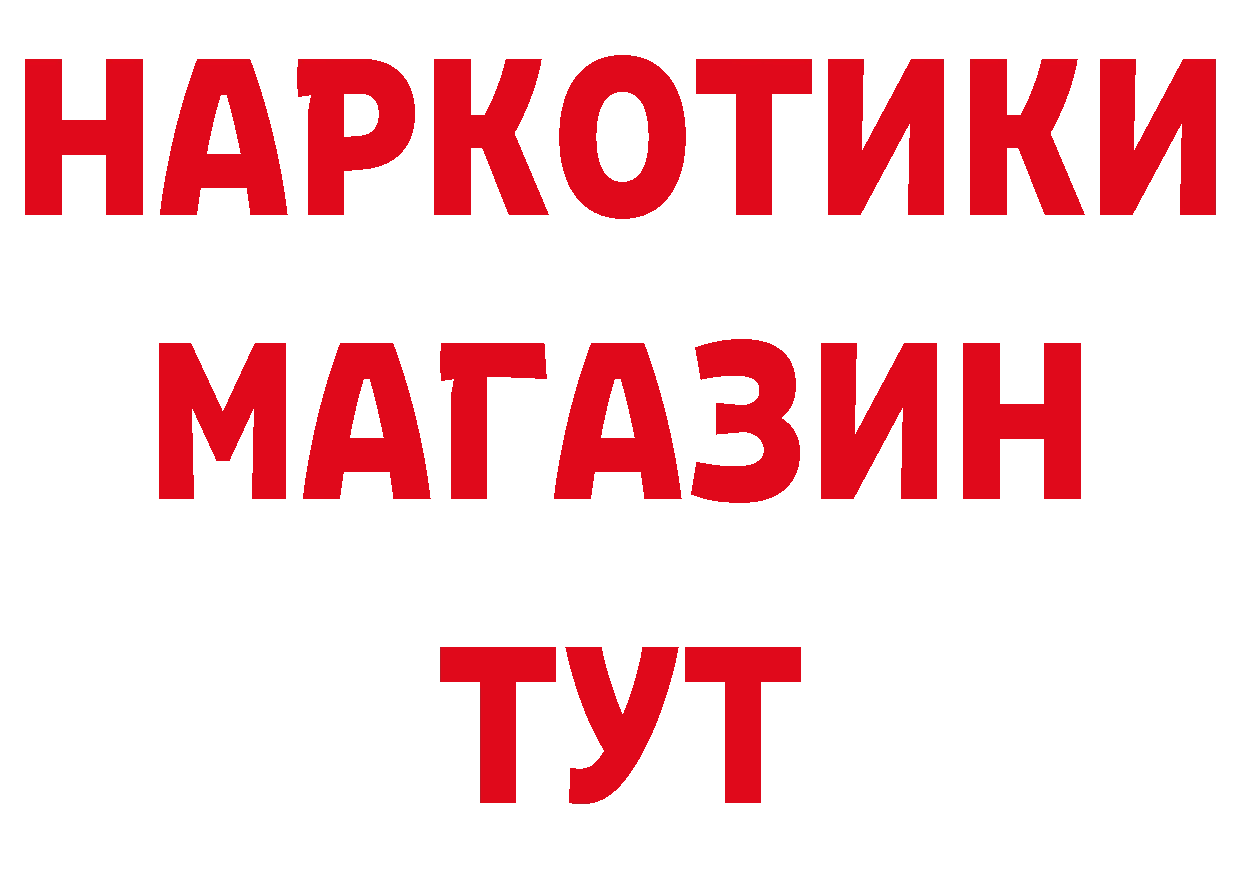 НАРКОТИКИ
МАГАЗИН
ТУТ